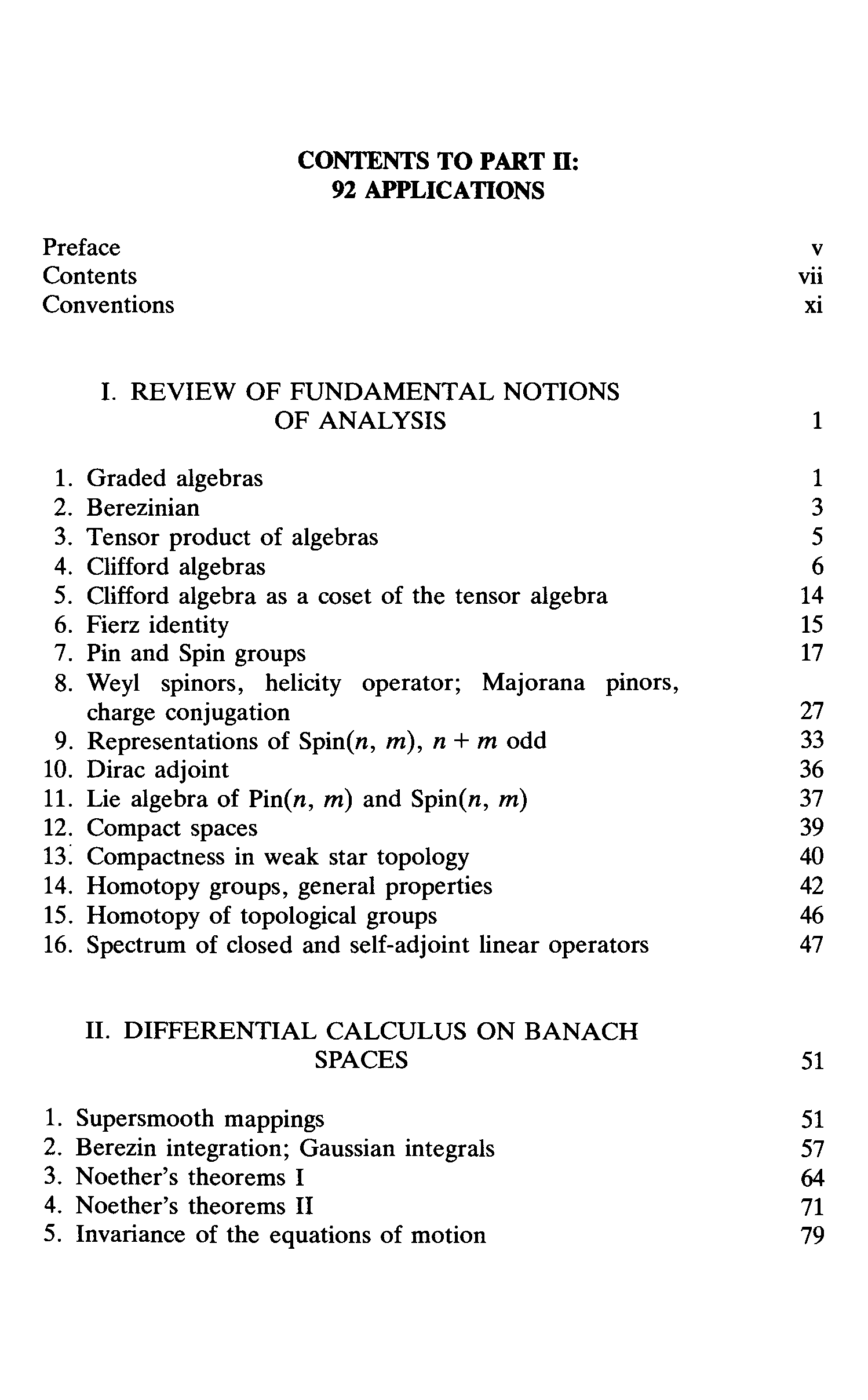 CONTENTS TO PART II:
92 APPLICATIONS

Preface v
Contents vii
Conventions xi

I. REVIEW OF FUNDAMENTAL NOTIONS OF ANALYSIS 1

1. Graded algebras 1
2. Berezinian 3
3. Tensor product of algebras 5
4. Clifford algebras 6
5. Clifford algebra as a coset of the tensor algebra 14
6. Fierz identity 15
7. Pin and Spin groups 17
8. Weyl spinors, helicity operator; Majorana pinors, charge conjugation 27
9. Representations of Spin($n$, $m$), $n + m$ odd 33
10. Dirac adjoint 36
11. Lie algebra of Pin($n$, $m$) and Spin($n$, $m$) 37
12. Compact spaces 39
13. Compactness in weak star topology 40
14. Homotopy groups, general properties 42
15. Homotopy of topological groups 46
16. Spectrum of closed and self-adjoint linear operators 47

II. DIFFERENTIAL CALCULUS ON BANACH SPACES 51

1. Supersmooth mappings 51
2. Berezin integration; Gaussian integrals 57
3. Noether's theorems I 64
4. Noether's theorems II 71
5. Invariance of the equations of motion 79